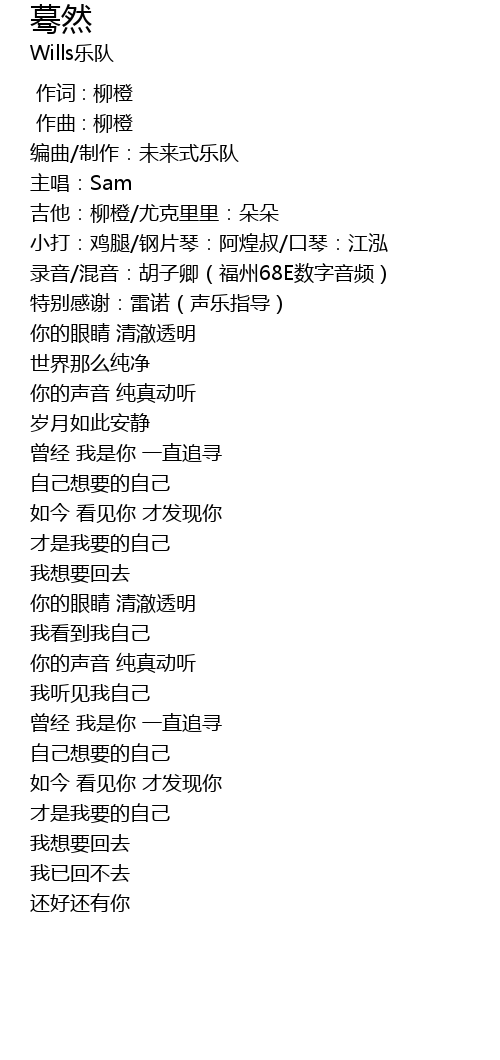 蓦然
Wills乐队

作词：柳橙
作曲：柳橙
编曲/制作：未来式乐队
主唱：Sam
吉他：柳橙/尤克里里：朵朵
小打：鸡腿/钢片琴：阿煌叔/口琴：江泓
录音/混音：胡子卿（福州68E数字音频）
特别感谢：雷诺（声乐指导）
你的眼睛 清澈透明
世界那么纯净
你的声音 纯真动听
岁月如此安静
曾经 我是你 一直追寻
自己想要的自己
如今 看见你 才发现你
才是我要的自己
我想要回去
你的眼睛 清澈透明
我看到我自己
你的声音 纯真动听
我听见我自己
曾经 我是你 一直追寻
自己想要的自己
如今 看见你 才发现你
才是我要的自己
我想要回去
我已回不去
还好还有你